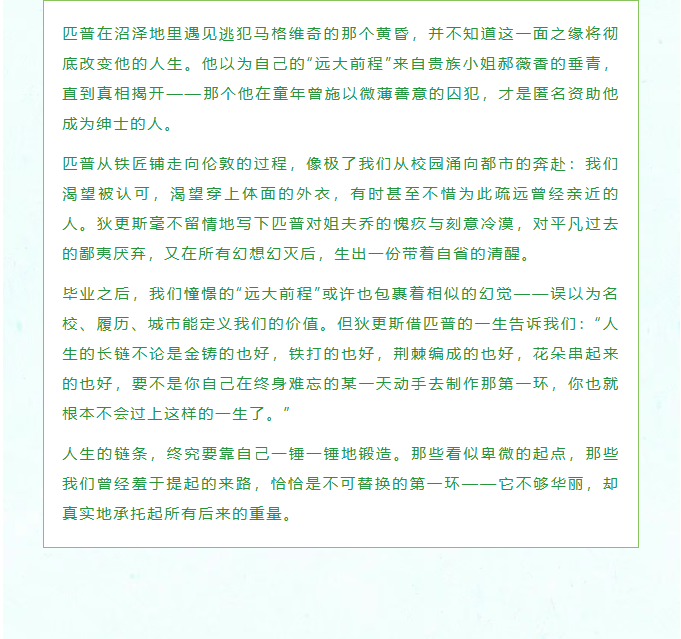 匹普在沼泽地里遇见逃犯马格维奇的那个黄昏，并不知道这一面之缘将彻底改变他的人生。他以为自己的“远大前程”来自贵族小姐郝薇香的垂青，直到真相揭开——那个他在童年曾施以微薄善意的囚犯，才是匿名资助他成为绅士的人。

匹普从铁匠铺走向伦敦的过程，像极了我们从校园涌向都市的奔赴：我们渴望被认可，渴望穿上体面的外衣，有时甚至不惜为此疏远曾经亲近的人。狄更斯毫不留情地写下匹普对姐夫乔的愧疚与刻意冷漠，对平凡过去的鄙夷厌弃，又在所有幻想幻灭后，生出一份带着自省的清醒。

毕业之后，我们憧憬的“远大前程”或许也包裹着相似的幻觉——误以为名校、履历、城市能定义我们的价值。但狄更斯借匹普的一生告诉我们：“人生的长链不论是金铸的也好，铁打的也好，荆棘编成的也好，花朵串起来的也好，要不是你自己在终身难忘的某一天动手去制作那第一环，你也就根本不会过上这样的一生了。”

人生的链条，终究要靠自己一锤一锤地锻造。那些看似卑微的起点，那些我们曾经羞于提起的来路，恰恰是不可替换的第一环——它不够华丽，却真实地承托起所有后来的重量。